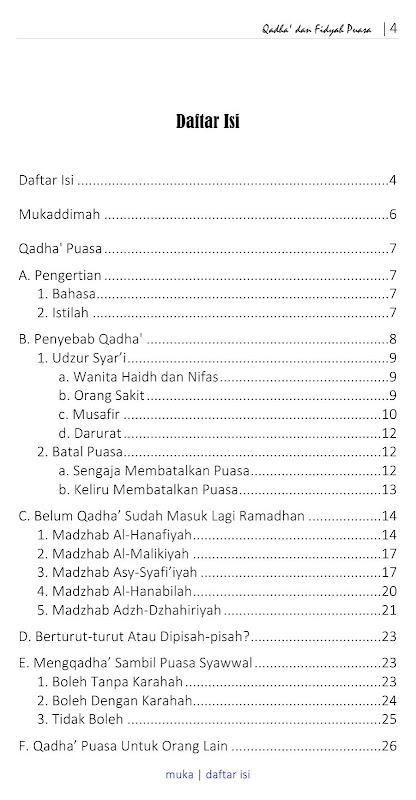 Qadha' dan Fidyah Puasa | 4

Daftar Isi

Daftar Isi 4

Mukaddimah 6

Qadha' Puasa 7

A. Pengertian 7
1. Bahasa 7
2. Istilah 7

B. Penyebab Qadha' 8
1. Udzur Syar'i 9
a. Wanita Haidh dan Nifas 9
b. Orang Sakit 9
c. Musafir 10
d. Darurat 12
2. Batal Puasa 12
a. Sengaja Membatalkan Puasa 12
b. Keliru Membatalkan Puasa 13

C. Belum Qadha' Sudah Masuk Lagi Ramadhan 14
1. Madzhab Al-Hanafiyah 14
2. Madzhab Al-Malikiyah 17
3. Madzhab Asy-Syafi'iyah 17
4. Madzhab Al-Hanabilah 20
5. Madzhab Adzh-Dzhahiriyah 21

D. Berturut-turut Atau Dipisah-pisah? 23

E. Mengqadha' Sambil Puasa Syawwal 23
1. Boleh Tanpa Karahah 23
2. Boleh Dengan Karahah 24
3. Tidak Boleh 25

F. Qadha' Puasa Untuk Orang Lain 26

muka | daftar isi